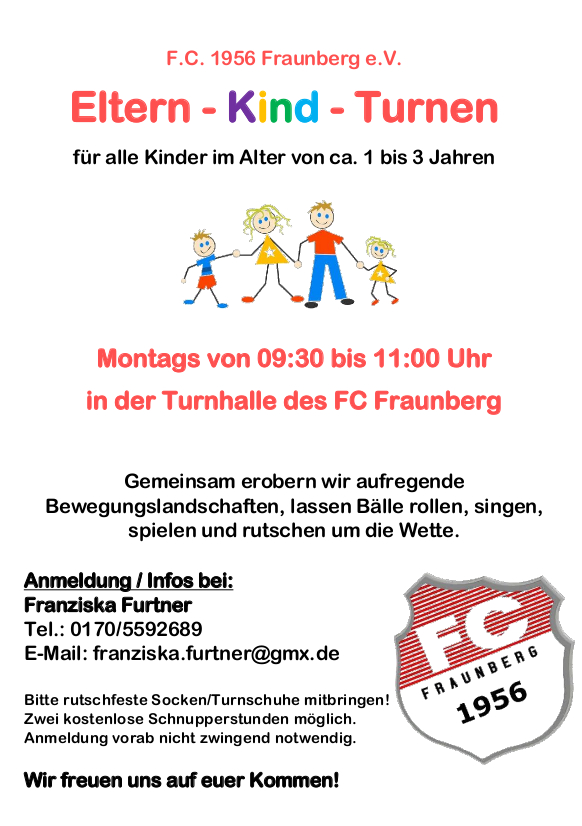 F.C. 1956 Fraunberg e.V.

Eltern - Kind - Turnen

für alle Kinder im Alter von ca. 1 bis 3 Jahren

Montags von 09:30 bis 11:00 Uhr

in der Turnhalle des FC Fraunberg

Gemeinsam erobern wir aufregende Bewegungslandschaften, lassen Bälle rollen, singen, spielen und rutschen um die Wette.

Anmeldung / Infos bei:
Franziska Furtner
Tel.: 0170/5592689
E-Mail: franziska.furtner@gmx.de

Bitte rutschfeste Socken/Turnschuhe mitbringen!
Zwei kostenlose Schnupperstunden möglich.
Anmeldung vorab nicht zwingend notwendig.

Wir freuen uns auf euer Kommen!

FC
FRAUNBERG
1956